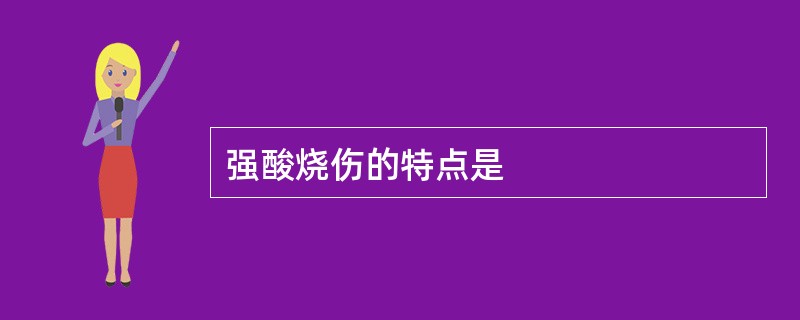 强酸烧伤的特点是